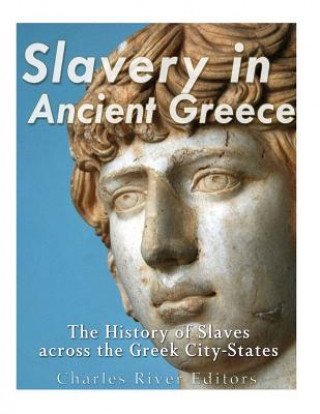 Slavery in Ancient Greece

The History of Slaves across the Greek City-States

Charles River Editors